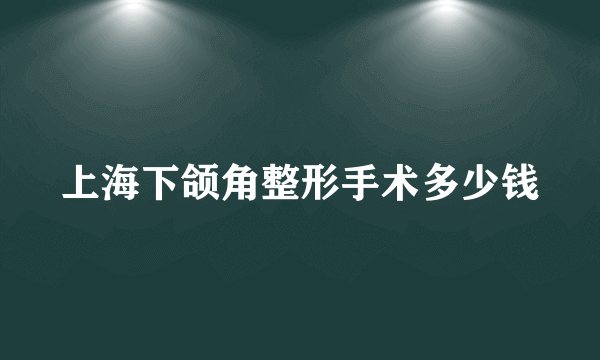 上海下颌角整形手术多少钱